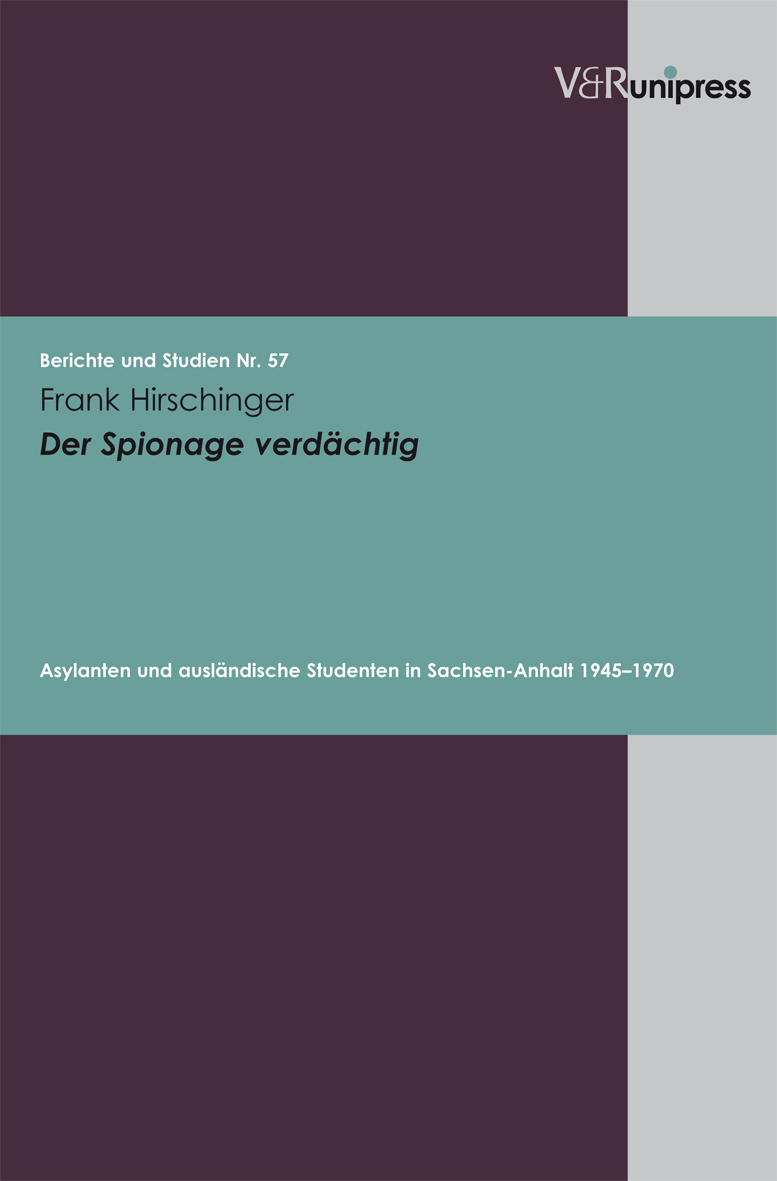 V&R unipress

Berichte und Studien Nr. 57

Frank Hirschinger

Der Spionage verdächtig

Asylanten und ausländische Studenten in Sachsen-Anhalt 1945–1970